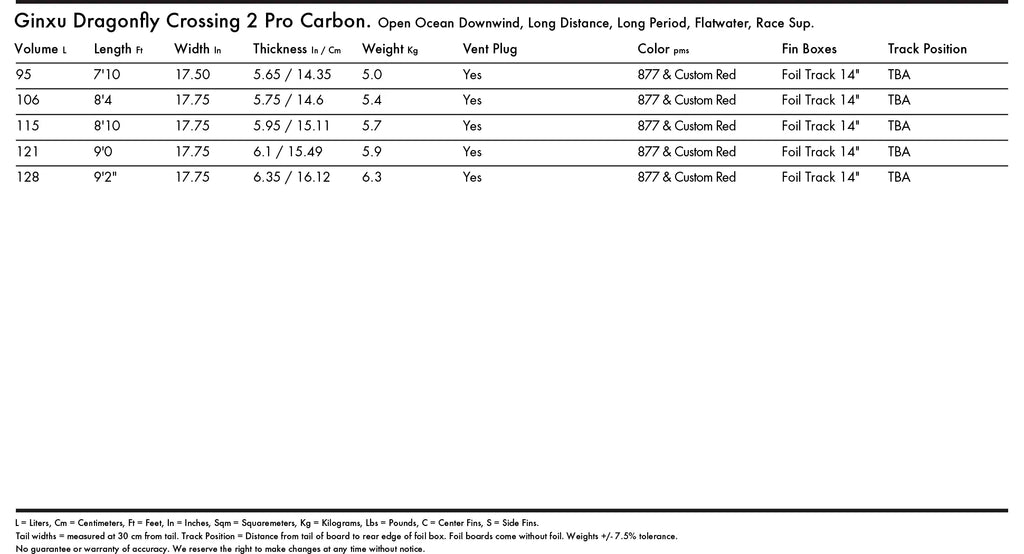 Ginxu Dragonfly Crossing 2 Pro Carbon. Open Ocean Downwind, Long Distance, Long Period, Flatwater, Race Sup.

| Volume L | Length Ft | Width In | Thickness In / Cm | Weight Kg | Vent Plug | Color pms | Fin Boxes | Track Position |
|---|---|---|---|---|---|---|---|---|
| 95 | 7'10 | 17.50 | 5.65 / 14.35 | 5.0 | Yes | 877 & Custom Red | Foil Track 14" | TBA |
| 106 | 8'4 | 17.75 | 5.75 / 14.6 | 5.4 | Yes | 877 & Custom Red | Foil Track 14" | TBA |
| 115 | 8'10 | 17.75 | 5.95 / 15.11 | 5.7 | Yes | 877 & Custom Red | Foil Track 14" | TBA |
| 121 | 9'0 | 17.75 | 6.1 / 15.49 | 5.9 | Yes | 877 & Custom Red | Foil Track 14" | TBA |
| 128 | 9'2" | 17.75 | 6.35 / 16.12 | 6.3 | Yes | 877 & Custom Red | Foil Track 14" | TBA |

L = Liters, Cm = Centimeters, Ft = Feet, In = Inches, Sqm = Squaremeters, Kg = Kilograms, Lbs = Pounds, C = Center Fins, S = Side Fins.
Tail widths = measured at 30 cm from tail. Track Position = Distance from tail of board to rear edge of foil box. Foil boards come without foil. Weights +/- 7.5% tolerance.
No guarantee or warranty of accuracy. We reserve the right to make changes at any time without notice.